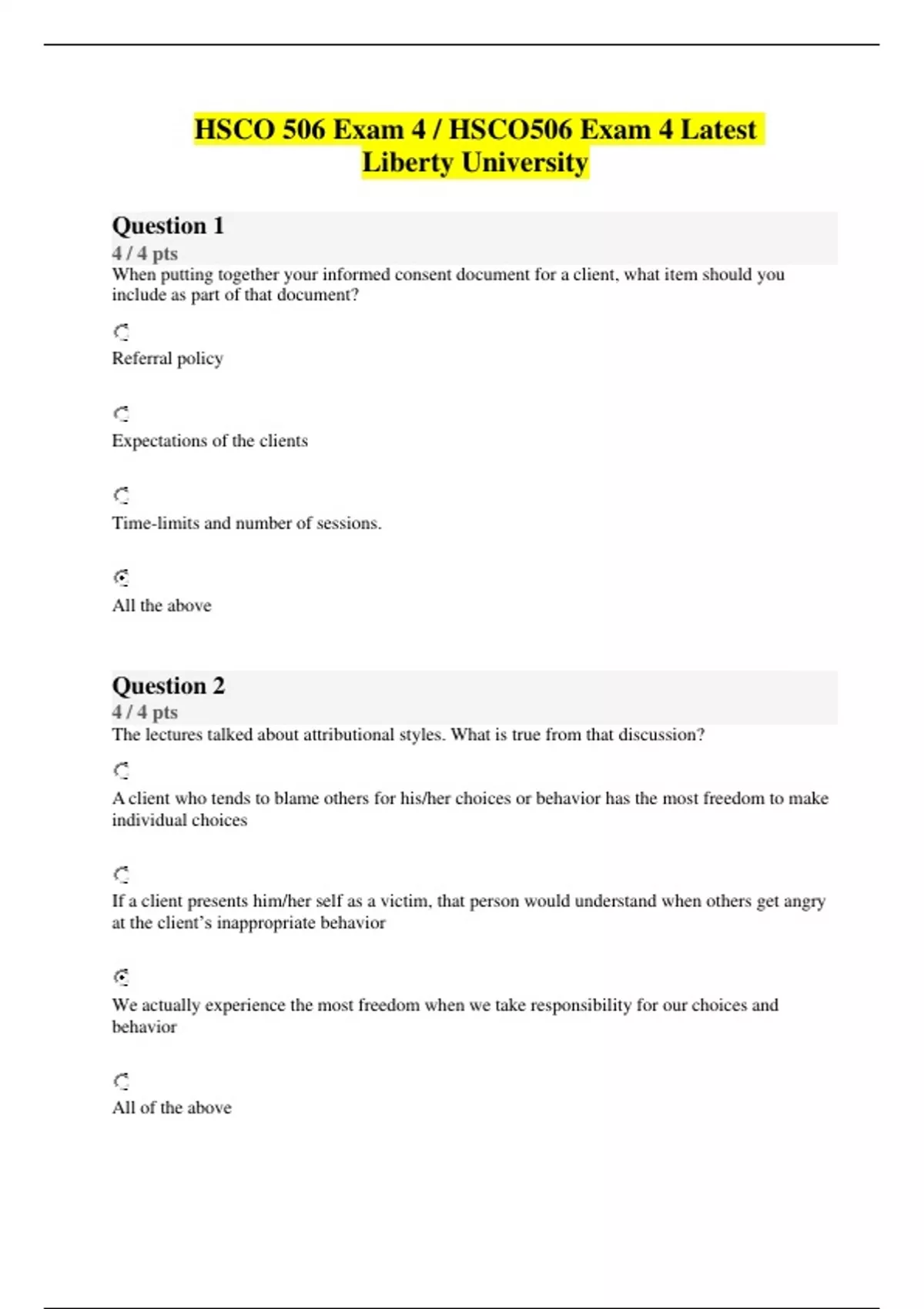 HSCO 506 Exam 4 / HSCO506 Exam 4 Latest Liberty University

Question 1
4 / 4 pts
When putting together your informed consent document for a client, what item should you include as part of that document?

Referral policy

Expectations of the clients

Time-limits and number of sessions.

All the above

Question 2
4 / 4 pts
The lectures talked about attributional styles. What is true from that discussion?

A client who tends to blame others for his/her choices or behavior has the most freedom to make individual choices

If a client presents him/her self as a victim, that person would understand when others get angry at the client's inappropriate behavior

We actually experience the most freedom when we take responsibility for our choices and behavior

All of the above